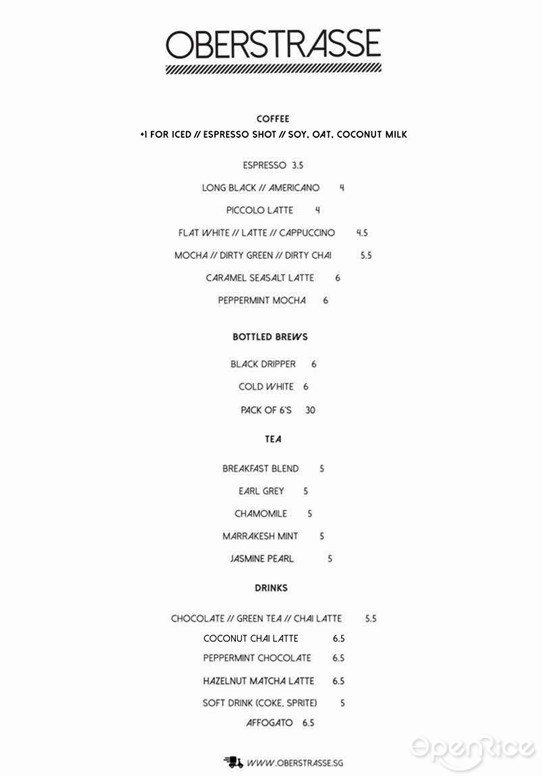 OBERSTRASSE

COFFEE
+1 FOR ICED // ESPRESSO SHOT // SOY, OAT, COCONUT MILK

ESPRESSO 3.5
LONG BLACK // AMERICANO 4
PICCOLO LATTE 4
FLAT WHITE // LATTE // CAPPUCCINO 4.5
MOCHA // DIRTY GREEN // DIRTY CHAI 5.5
CARAMEL SEASALT LATTE 6
PEPPERMINT MOCHA 6

BOTTLED BREWS

BLACK DRIPPER 6
COLD WHITE 6
PACK OF 6'S 30

TEA

BREAKFAST BLEND 5
EARL GREY 5
CHAMOMILE 5
MARRAKESH MINT 5
JASMINE PEARL 5

DRINKS

CHOCOLATE // GREEN TEA // CHAI LATTE 5.5
COCONUT CHAI LATTE 6.5
PEPPERMINT CHOCOLATE 6.5
HAZELNUT MATCHA LATTE 6.5
SOFT DRINK (COKE, SPRITE) 5
AFFOGATO 6.5

WWW.OBERSTRASSE.SG

OpenRice